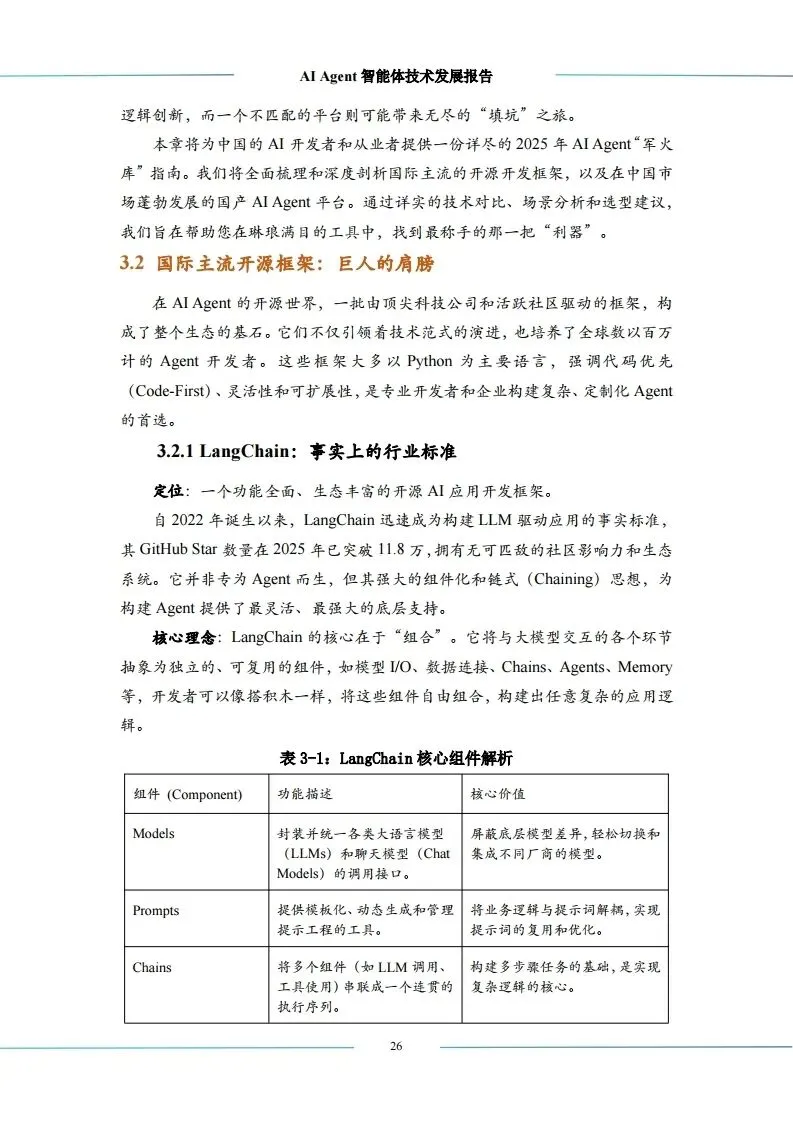 AI Agent 智能体技术发展报告

逻辑创新，而一个不匹配的平台则可能带来无尽的“填坑”之旅。

本章将为中国的 AI 开发者和从业者提供一份详尽的 2025 年 AI Agent“军火库”指南。我们将全面梳理和深度剖析国际主流的开源开发框架，以及在中国市场蓬勃发展的国产 AI Agent 平台。通过详实的技术对比、场景分析和选型建议，我们旨在帮助您在琳琅满目的工具中，找到最称手的那一把“利器”。

3.2 国际主流开源框架：巨人的肩膀

在 AI Agent 的开源世界，一批由顶尖科技公司和活跃社区驱动的框架，构成了整个生态的基石。它们不仅引领着技术范式的演进，也培养了全球数以百万计的 Agent 开发者。这些框架大多以 Python 为主要语言，强调代码优先（Code-First）、灵活性和可扩展性，是专业开发者和企业构建复杂、定制化 Agent 的首选。

3.2.1 LangChain：事实上的行业标准

定位：一个功能全面、生态丰富的开源 AI 应用开发框架。

自 2022 年诞生以来，LangChain 迅速成为构建 LLM 驱动应用的事实标准，其 GitHub Star 数量在 2025 年已突破 11.8 万，拥有无可匹敌的社区影响力和生态系统。它并非专为 Agent 而生，但其强大的组件化和链式（Chaining）思想，为构建 Agent 提供了最灵活、最强大的底层支持。

核心理念：LangChain 的核心在于“组合”。它将与大模型交互的各个环节抽象为独立的、可复用的组件，如模型 I/O、数据连接、Chains、Agents、Memory 等，开发者可以像搭积木一样，将这些组件自由组合，构建出任意复杂的应用逻辑。

表 3-1：LangChain 核心组件解析

| 组件 (Component) | 功能描述 | 核心价值 |
|---|---|---|
| Models | 封装并统一各类大语言模型（LLMs）和聊天模型（Chat Models）的调用接口。 | 屏蔽底层模型差异，轻松切换和集成不同厂商的模型。 |
| Prompts | 提供模板化、动态生成和管理提示工程的工具。 | 将业务逻辑与提示词解耦，实现提示词的复用和优化。 |
| Chains | 将多个组件（如 LLM 调用、工具使用）串联成一个连贯的执行序列。 | 构建多步骤任务的基础，是实现复杂逻辑的核心。 |

26